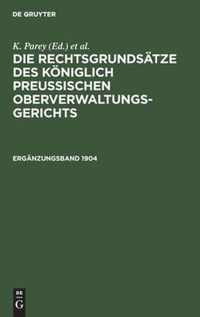 DE GRUYTER

K. Parey (Ed.) et al.

DIE RECHTSGRUNDSÄTZE DES KÖNIGLICH PREUSSISCHEN OBERVERWALTUNGSGERICHTS

ERGÄNZUNGSBAND 1904

DE
G